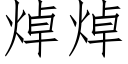 焯焯